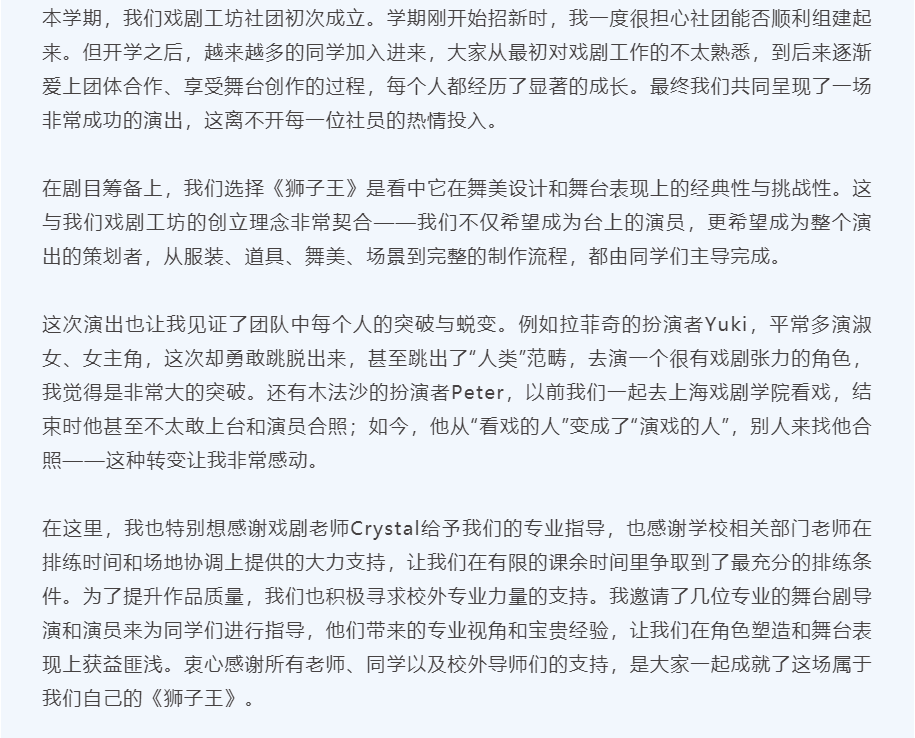 本学期，我们戏剧工坊社团初次成立。学期刚开始招新时，我一度很担心社团能否顺利组建起来。但开学之后，越来越多的同学加入进来，大家从最初对戏剧工作的不太熟悉，到后来逐渐爱上团体合作、享受舞台创作的过程，每个人都经历了显著的成长。最终我们共同呈现了一场非常成功的演出，这离不开每一位社员的热情投入。

在剧目筹备上，我们选择《狮子王》是看中它在舞美设计和舞台表现上的经典性与挑战性。这与我们戏剧工坊的创立理念非常契合——我们不仅希望成为台上的演员，更希望成为整个演出的策划者，从服装、道具、舞美、场景到完整的制作流程，都由同学们主导完成。

这次演出也让我见证了团队中每个人的突破与蜕变。例如拉菲奇的扮演者Yuki，平常多演淑女、女主角，这次却勇敢跳脱出来，甚至跳出了“人类”范畴，去演一个很有戏剧张力的角色，我觉得是非常大的突破。还有木法沙的扮演者Peter，以前我们一起去上海戏剧学院看戏，结束时他甚至不太敢上台和演员合照；如今，他从“看戏的人”变成了“演戏的人”，别人来找他合照——这种转变让我非常感动。

在这里，我也特别想感谢戏剧老师Crystal给予我们的专业指导，也感谢学校相关部门老师在排练时间和场地协调上提供的大力支持，让我们在有限的课余时间里争取到了最充分的排练条件。为了提升作品质量，我们也积极寻求校外专业力量的支持。我邀请了几位专业的舞台剧导演和演员来为同学们进行指导，他们带来的专业视角和宝贵经验，让我们在角色塑造和舞台表现上获益匪浅。衷心感谢所有老师、同学以及校外导师们的支持，是大家一起成就了这场属于我们自己的《狮子王》。